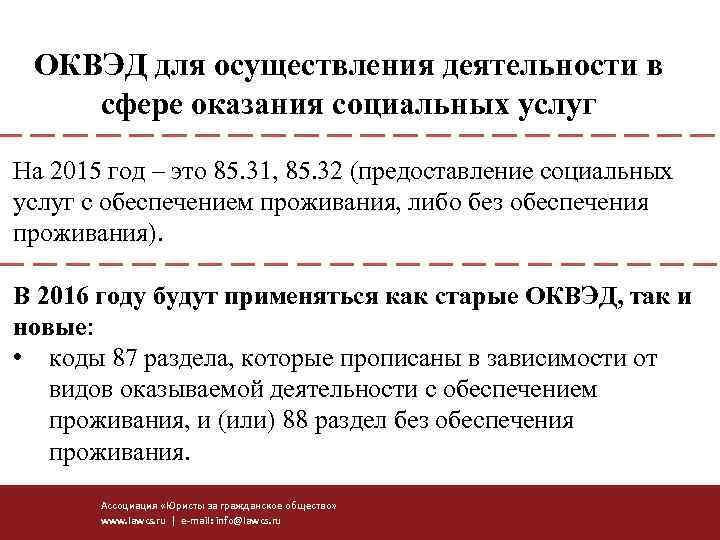 ОКВЭД для осуществления деятельности в сфере оказания социальных услуг

На 2015 год – это 85.31, 85.32 (предоставление социальных услуг с обеспечением проживания, либо без обеспечения проживания).

В 2016 году будут применяться как старые ОКВЭД, так и новые:

• коды 87 раздела, которые прописаны в зависимости от видов оказываемой деятельности с обеспечением проживания, и (или) 88 раздел без обеспечения проживания.

Ассоциация «Юристы за гражданское общество»
www.lawcs.ru | e-mail: info@lawcs.ru